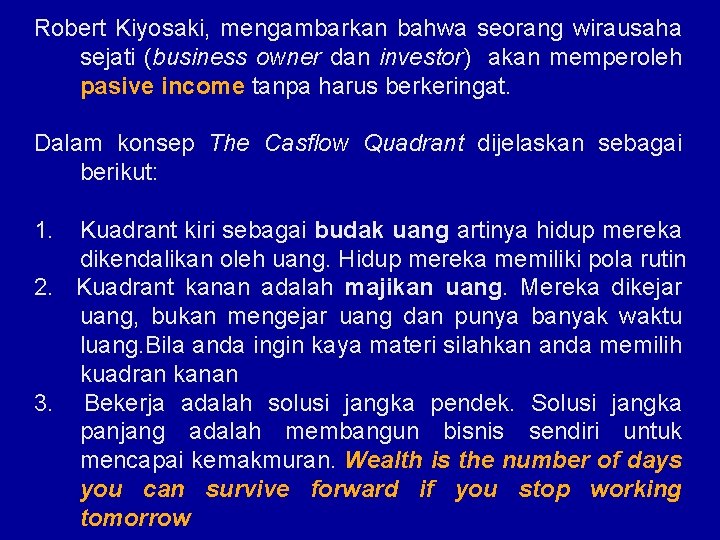 Robert Kiyosaki, mengambarkan bahwa seorang wirausaha sejati (business owner dan investor) akan memperoleh pasive income tanpa harus berkeringat.

Dalam konsep The Casflow Quadrant dijelaskan sebagai berikut:

1. Kuadrant kiri sebagai budak uang artinya hidup mereka dikendalikan oleh uang. Hidup mereka memiliki pola rutin
2. Kuadrant kanan adalah majikan uang. Mereka dikejar uang, bukan mengejar uang dan punya banyak waktu luang.Bila anda ingin kaya materi silahkan anda memilih kuadran kanan
3. Bekerja adalah solusi jangka pendek. Solusi jangka panjang adalah membangun bisnis sendiri untuk mencapai kemakmuran. Wealth is the number of days you can survive forward if you stop working tomorrow